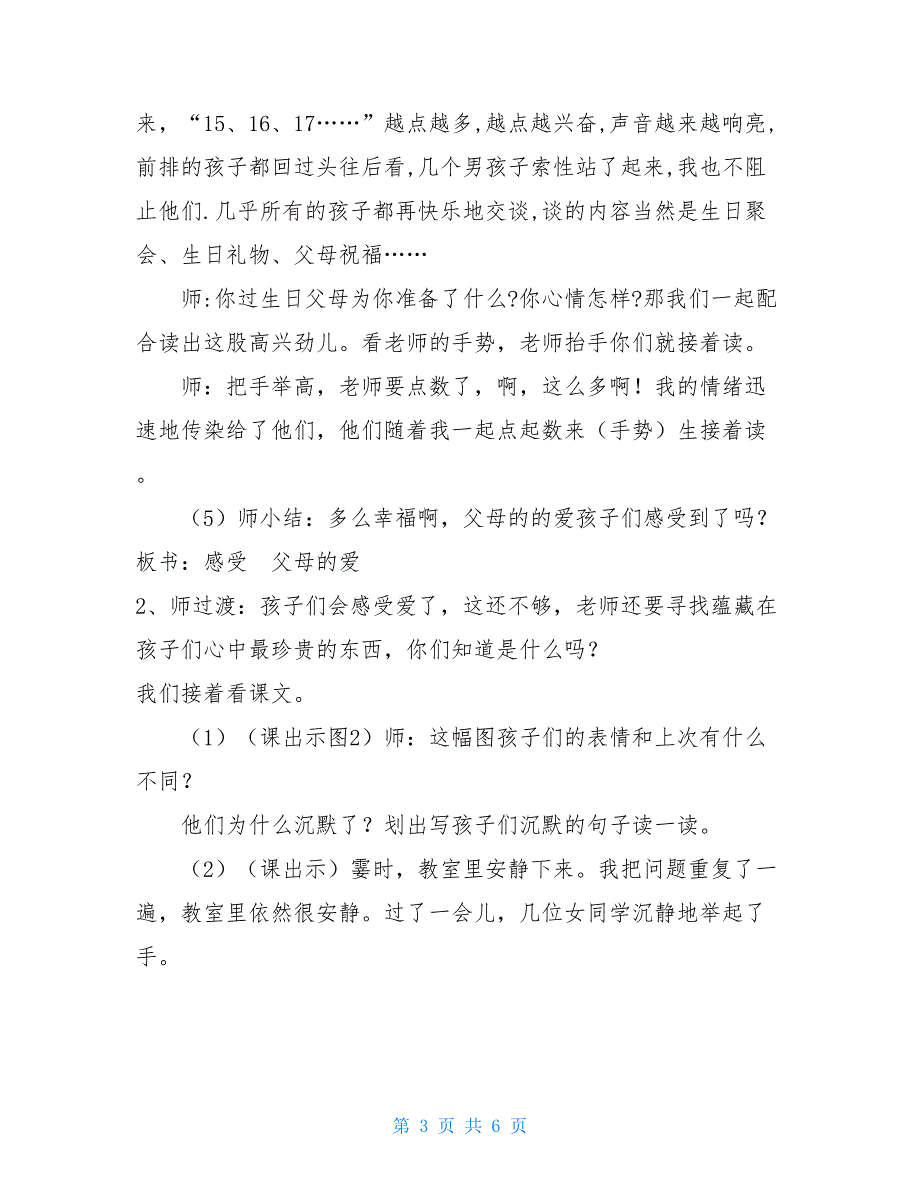 来，“15、16、17……”越点越多,越点越兴奋,声音越来越响亮,前排的孩子都回过头往后看,几个男孩子索性站了起来,我也不阻止他们.几乎所有的孩子都再快乐地交谈,谈的内容当然是生日聚会、生日礼物、父母祝福……

师:你过生日父母为你准备了什么?你心情怎样?那我们一起配合读出这股高兴劲儿。看老师的手势，老师抬手你们就接着读。

师：把手举高，老师要点数了，啊，这么多啊！我的情绪迅速地传染给了他们，他们随着我一起点起数来（手势）生接着读。

（5）师小结：多么幸福啊，父母的的爱孩子们感受到了吗？板书：感受　父母的爱

2、师过渡：孩子们会感受爱了，这还不够，老师还要寻找蕴藏在孩子们心中最珍贵的东西，你们知道是什么吗？

我们接着看课文。

（1）（课出示图2）师：这幅图孩子们的表情和上次有什么不同？

他们为什么沉默了？划出写孩子们沉默的句子读一读。

（2）（课出示）霎时，教室里安静下来。我把问题重复了一遍，教室里依然很安静。过了一会儿，几位女同学沉静地举起了手。

第 3 页 共 6 页